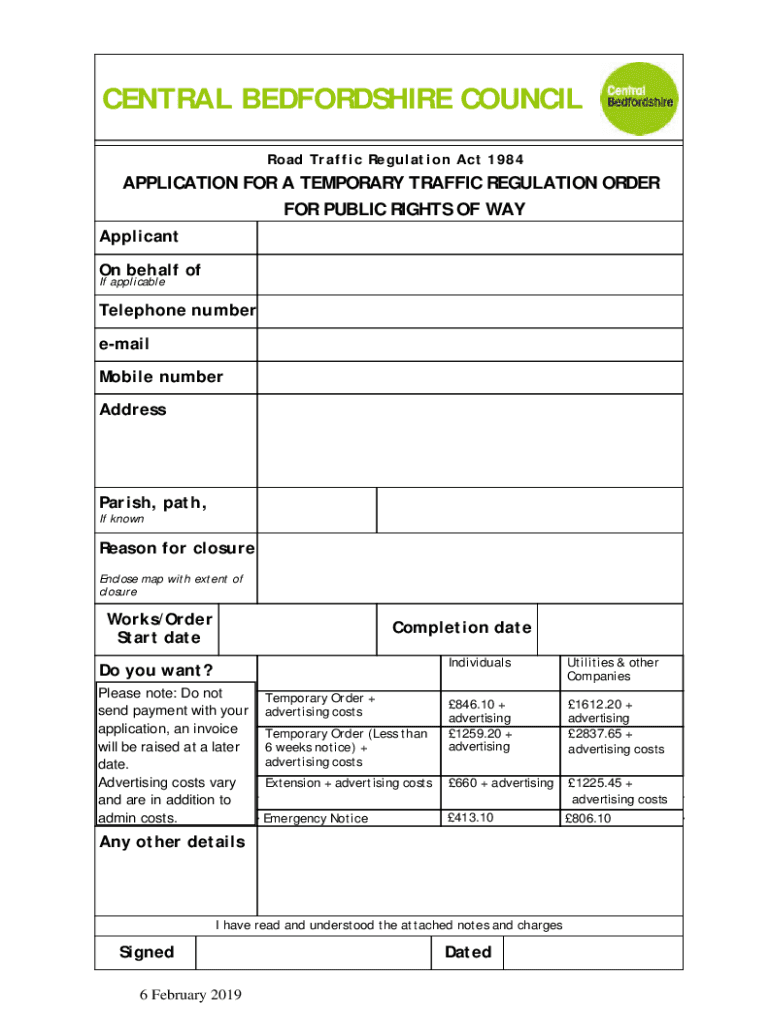 CENTRAL BEDFORDSHIRE COUNCIL

Central Bedfordshire

Road Traffic Regulation Act 1984

APPLICATION FOR A TEMPORARY TRAFFIC REGULATION ORDER FOR PUBLIC RIGHTS OF WAY

Applicant

On behalf of
If applicable

Telephone number

e-mail

Mobile number

Address

Parish, path,
If known

Reason for closure
Enclose map with extent of closure

Works/Order Start date

Completion date

Do you want?

Please note: Do not send payment with your application, an invoice will be raised at a later date.
Advertising costs vary and are in addition to admin costs.

| | Individuals | Utilities & other Companies |
|---|---|---|
| Temporary Order + advertising costs | £846.10 + advertising | £1612.20 + advertising |
| Temporary Order (Less than 6 weeks notice) + advertising costs | £1259.20 + advertising | £2837.65 + advertising costs |
| Extension + advertising costs | £660 + advertising | £1225.45 + advertising costs |
| Emergency Notice | £413.10 | £806.10 |

Any other details

I have read and understood the attached notes and charges

Signed

Dated

6 February 2019